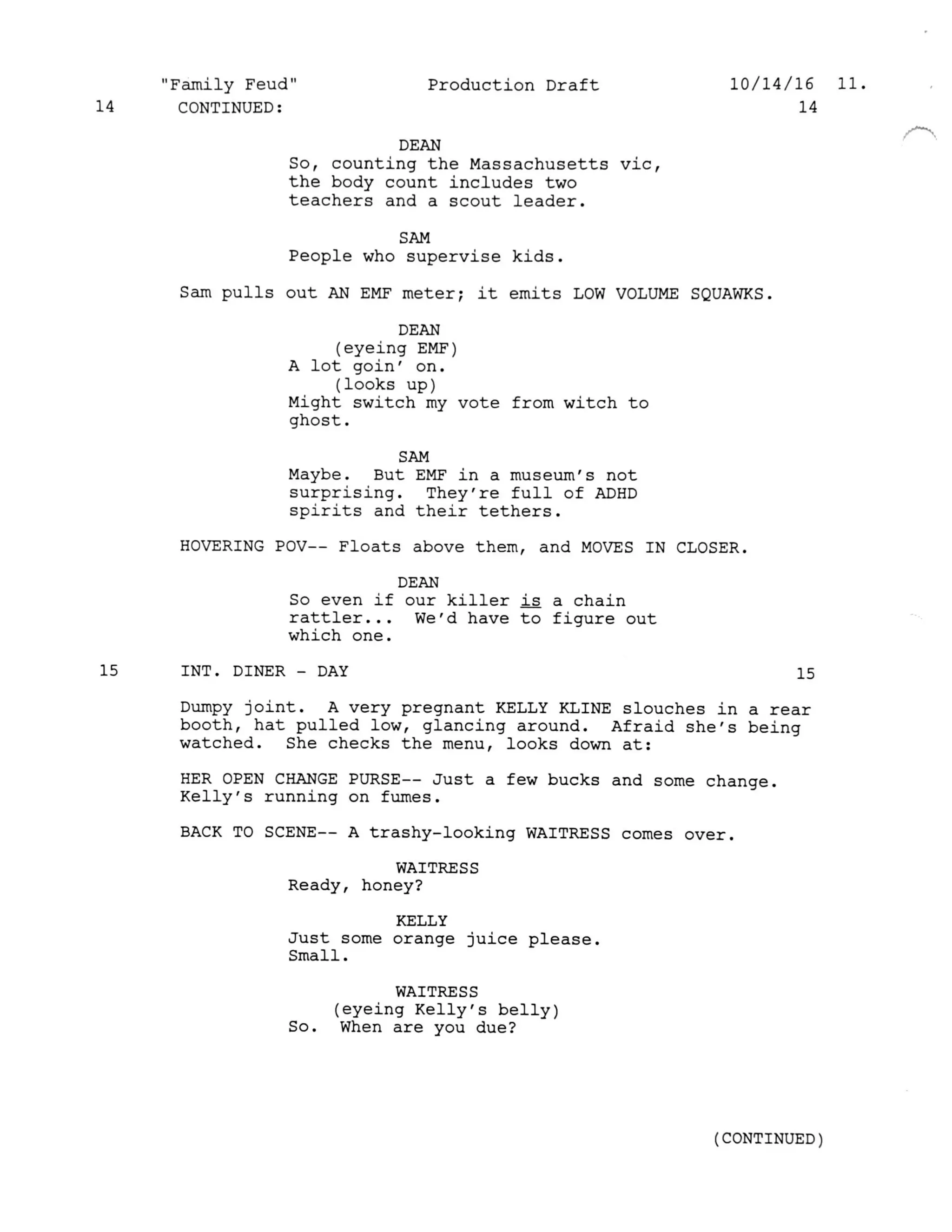 "Family Feud" Production Draft 10/14/16 11.

14 CONTINUED: 14

DEAN
So, counting the Massachusetts vic, the body count includes two teachers and a scout leader.

SAM
People who supervise kids.

Sam pulls out AN EMF meter; it emits LOW VOLUME SQUAWKS.

DEAN
(eyeing EMF)
A lot goin' on.
(looks up)
Might switch my vote from witch to ghost.

SAM
Maybe. But EMF in a museum's not surprising. They're full of ADHD spirits and their tethers.

HOVERING POV-- Floats above them, and MOVES IN CLOSER.

DEAN
So even if our killer is a chain rattler... We'd have to figure out which one.

15 INT. DINER - DAY 15

Dumpy joint. A very pregnant KELLY KLINE slouches in a rear booth, hat pulled low, glancing around. Afraid she's being watched. She checks the menu, looks down at:

HER OPEN CHANGE PURSE-- Just a few bucks and some change. Kelly's running on fumes.

BACK TO SCENE-- A trashy-looking WAITRESS comes over.

WAITRESS
Ready, honey?

KELLY
Just some orange juice please. Small.

WAITRESS
(eyeing Kelly's belly)
So. When are you due?

(CONTINUED)